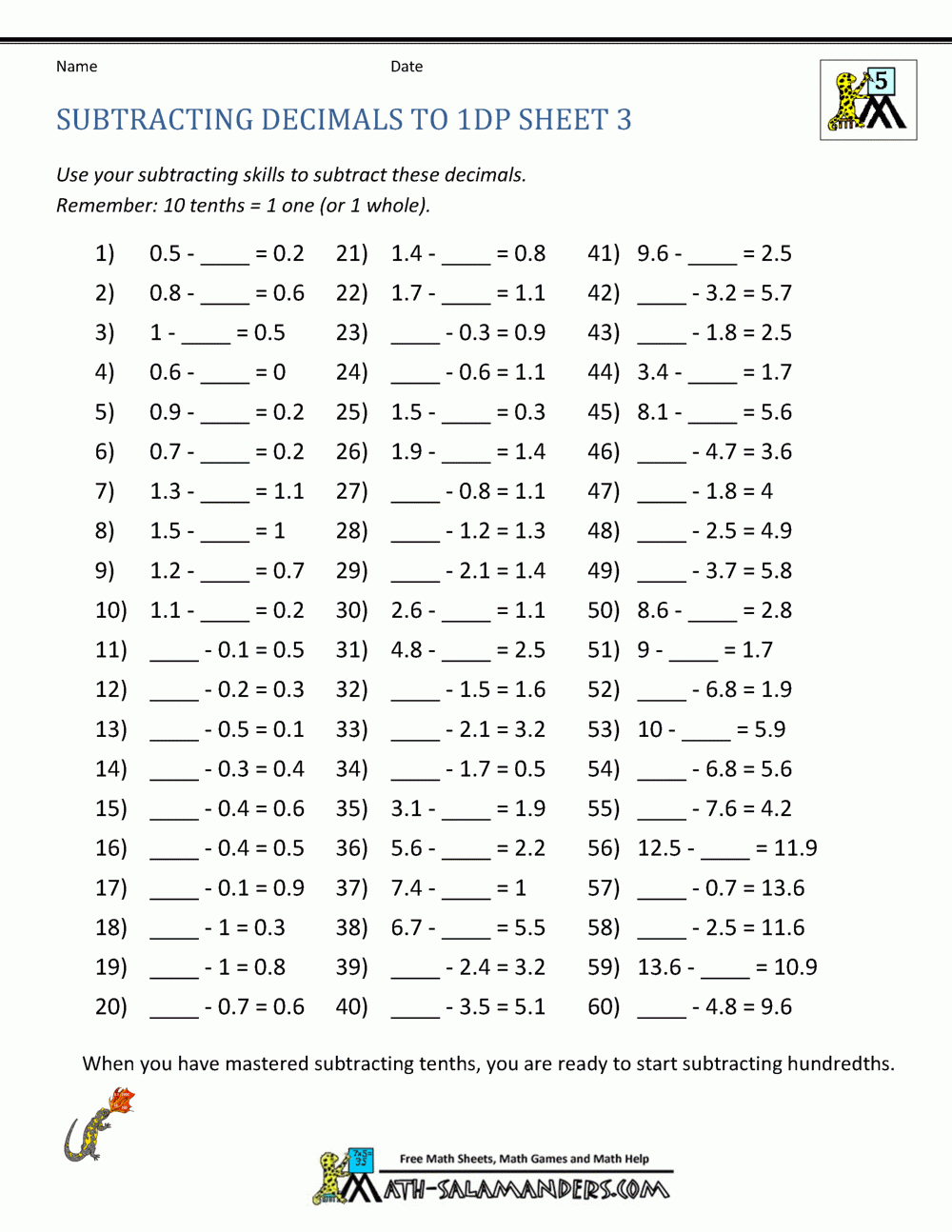 Name Date

5

SUBTRACTING DECIMALS TO 1DP SHEET 3

Use your subtracting skills to subtract these decimals.
Remember: 10 tenths = 1 one (or 1 whole).

1) 0.5 - ____ = 0.2
2) 0.8 - ____ = 0.6
3) 1 - ____ = 0.5
4) 0.6 - ____ = 0
5) 0.9 - ____ = 0.2
6) 0.7 - ____ = 0.2
7) 1.3 - ____ = 1.1
8) 1.5 - ____ = 1
9) 1.2 - ____ = 0.7
10) 1.1 - ____ = 0.2
11) ____ - 0.1 = 0.5
12) ____ - 0.2 = 0.3
13) ____ - 0.5 = 0.1
14) ____ - 0.3 = 0.4
15) ____ - 0.4 = 0.6
16) ____ - 0.4 = 0.5
17) ____ - 0.1 = 0.9
18) ____ - 1 = 0.3
19) ____ - 1 = 0.8
20) ____ - 0.7 = 0.6

21) 1.4 - ____ = 0.8
22) 1.7 - ____ = 1.1
23) ____ - 0.3 = 0.9
24) ____ - 0.6 = 1.1
25) 1.5 - ____ = 0.3
26) 1.9 - ____ = 1.4
27) ____ - 0.8 = 1.1
28) ____ - 1.2 = 1.3
29) ____ - 2.1 = 1.4
30) 2.6 - ____ = 1.1
31) 4.8 - ____ = 2.5
32) ____ - 1.5 = 1.6
33) ____ - 2.1 = 3.2
34) ____ - 1.7 = 0.5
35) 3.1 - ____ = 1.9
36) 5.6 - ____ = 2.2
37) 7.4 - ____ = 1
38) 6.7 - ____ = 5.5
39) ____ - 2.4 = 3.2
40) ____ - 3.5 = 5.1

41) 9.6 - ____ = 2.5
42) ____ - 3.2 = 5.7
43) ____ - 1.8 = 2.5
44) 3.4 - ____ = 1.7
45) 8.1 - ____ = 5.6
46) ____ - 4.7 = 3.6
47) ____ - 1.8 = 4
48) ____ - 2.5 = 4.9
49) ____ - 3.7 = 5.8
50) 8.6 - ____ = 2.8
51) 9 - ____ = 1.7
52) ____ - 6.8 = 1.9
53) 10 - ____ = 5.9
54) ____ - 6.8 = 5.6
55) ____ - 7.6 = 4.2
56) 12.5 - ____ = 11.9
57) ____ - 0.7 = 13.6
58) ____ - 2.5 = 11.6
59) 13.6 - ____ = 10.9
60) ____ - 4.8 = 9.6

When you have mastered subtracting tenths, you are ready to start subtracting hundredths.

Free Math Sheets, Math Games and Math Help
MATH-SALAMANDERS.COM